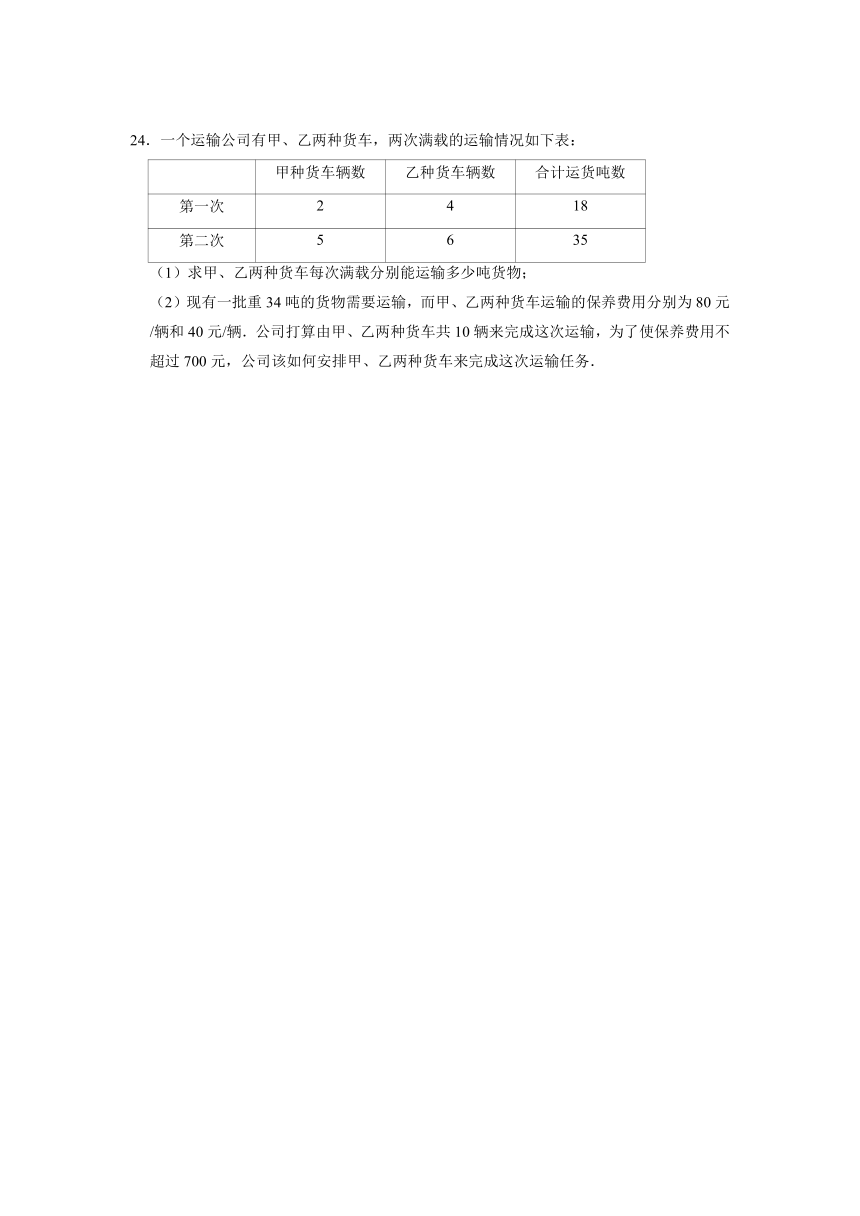 24．一个运输公司有甲、乙两种货车，两次满载的运输情况如下表：

| | 甲种货车辆数 | 乙种货车辆数 | 合计运货吨数 |
|---|---|---|---|
| 第一次 | 2 | 4 | 18 |
| 第二次 | 5 | 6 | 35 |

（1）求甲、乙两种货车每次满载分别能运输多少吨货物；

（2）现有一批重 34 吨的货物需要运输，而甲、乙两种货车运输的保养费用分别为 80 元/辆和 40 元/辆．公司打算由甲、乙两种货车共 10 辆来完成这次运输，为了使保养费用不超过 700 元，公司该如何安排甲、乙两种货车来完成这次运输任务．